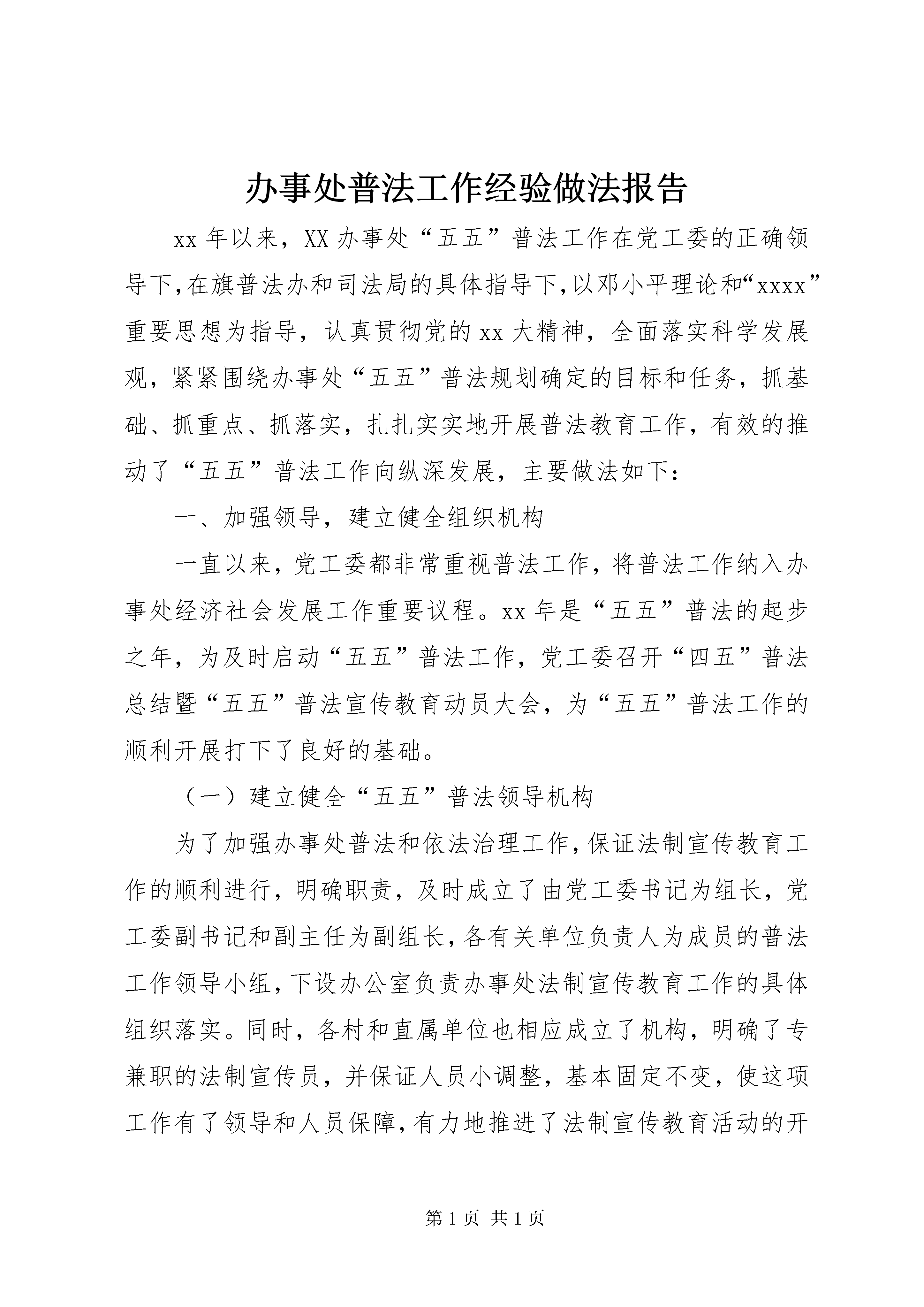 办事处普法工作经验做法报告

xx 年以来，XX 办事处“五五”普法工作在党工委的正确领导下,在旗普法办和司法局的具体指导下,以邓小平理论和“xxxx”重要思想为指导，认真贯彻党的 xx 大精神，全面落实科学发展观，紧紧围绕办事处“五五”普法规划确定的目标和任务，抓基础、抓重点、抓落实，扎扎实实地开展普法教育工作，有效的推动了“五五”普法工作向纵深发展，主要做法如下：

一、加强领导，建立健全组织机构

一直以来，党工委都非常重视普法工作，将普法工作纳入办事处经济社会发展工作重要议程。xx 年是“五五”普法的起步之年，为及时启动“五五”普法工作，党工委召开“四五”普法总结暨“五五”普法宣传教育动员大会，为“五五”普法工作的顺利开展打下了良好的基础。

（一）建立健全“五五”普法领导机构

为了加强办事处普法和依法治理工作,保证法制宣传教育工作的顺利进行，明确职责，及时成立了由党工委书记为组长，党工委副书记和副主任为副组长,各有关单位负责人为成员的普法工作领导小组,下设办公室负责办事处法制宣传教育工作的具体组织落实。同时，各村和直属单位也相应成立了机构，明确了专兼职的法制宣传员，并保证人员小调整，基本固定不变，使这项工作有了领导和人员保障,有力地推进了法制宣传教育活动的开

第 1 页 共 1 页